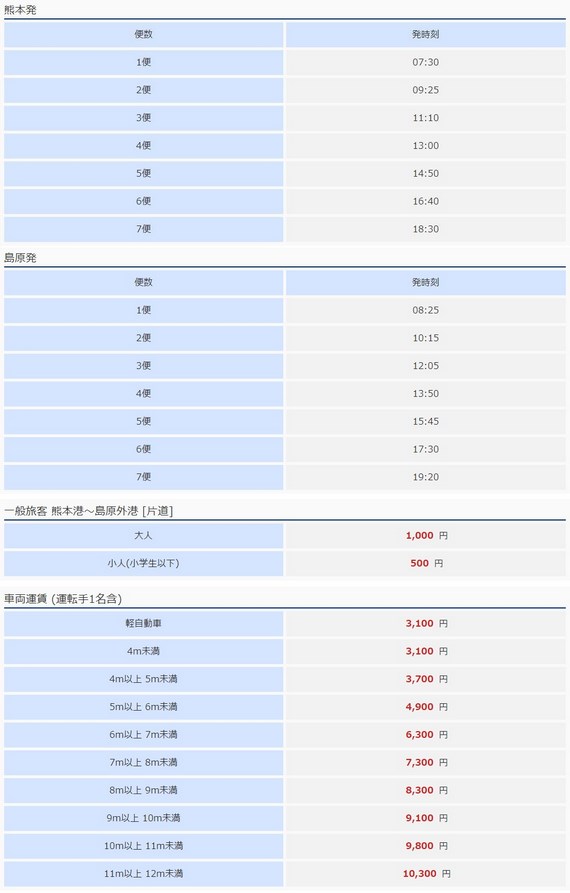 熊本発

| 便数 | 発時刻 |
|---|---|
| 1便 | 07:30 |
| 2便 | 09:25 |
| 3便 | 11:10 |
| 4便 | 13:00 |
| 5便 | 14:50 |
| 6便 | 16:40 |
| 7便 | 18:30 |

島原発

| 便数 | 発時刻 |
|---|---|
| 1便 | 08:25 |
| 2便 | 10:15 |
| 3便 | 12:05 |
| 4便 | 13:50 |
| 5便 | 15:45 |
| 6便 | 17:30 |
| 7便 | 19:20 |

一般旅客 熊本港～島原外港 [片道]

| 大人 | 1,000 円 |
|---|---|
| 小人(小学生以下) | 500 円 |

車両運賃 (運転手1名含)

| 軽自動車 | 3,100 円 |
|---|---|
| 4m未満 | 3,100 円 |
| 4m以上 5m未満 | 3,700 円 |
| 5m以上 6m未満 | 4,900 円 |
| 6m以上 7m未満 | 6,300 円 |
| 7m以上 8m未満 | 7,300 円 |
| 8m以上 9m未満 | 8,300 円 |
| 9m以上 10m未満 | 9,100 円 |
| 10m以上 11m未満 | 9,800 円 |
| 11m以上 12m未満 | 10,300 円 |